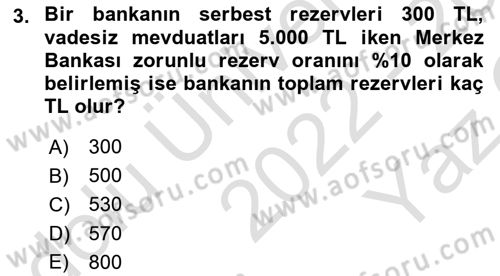 3. Bir bankanın serbest rezervleri 300 TL, vadesiz mevduatları 5.000 TL iken Merkez Bankası zorunlu rezerv oranını %10 olarak belirlemiş ise bankanın toplam rezervleri kaç TL olur?

A) 300
B) 500
C) 530
D) 570
E) 800

www.aofsoru.com
www.aofsoru.com
www.aofsoru.com
www.aofsoru.com
www.aofsoru.com
2022
Yaz